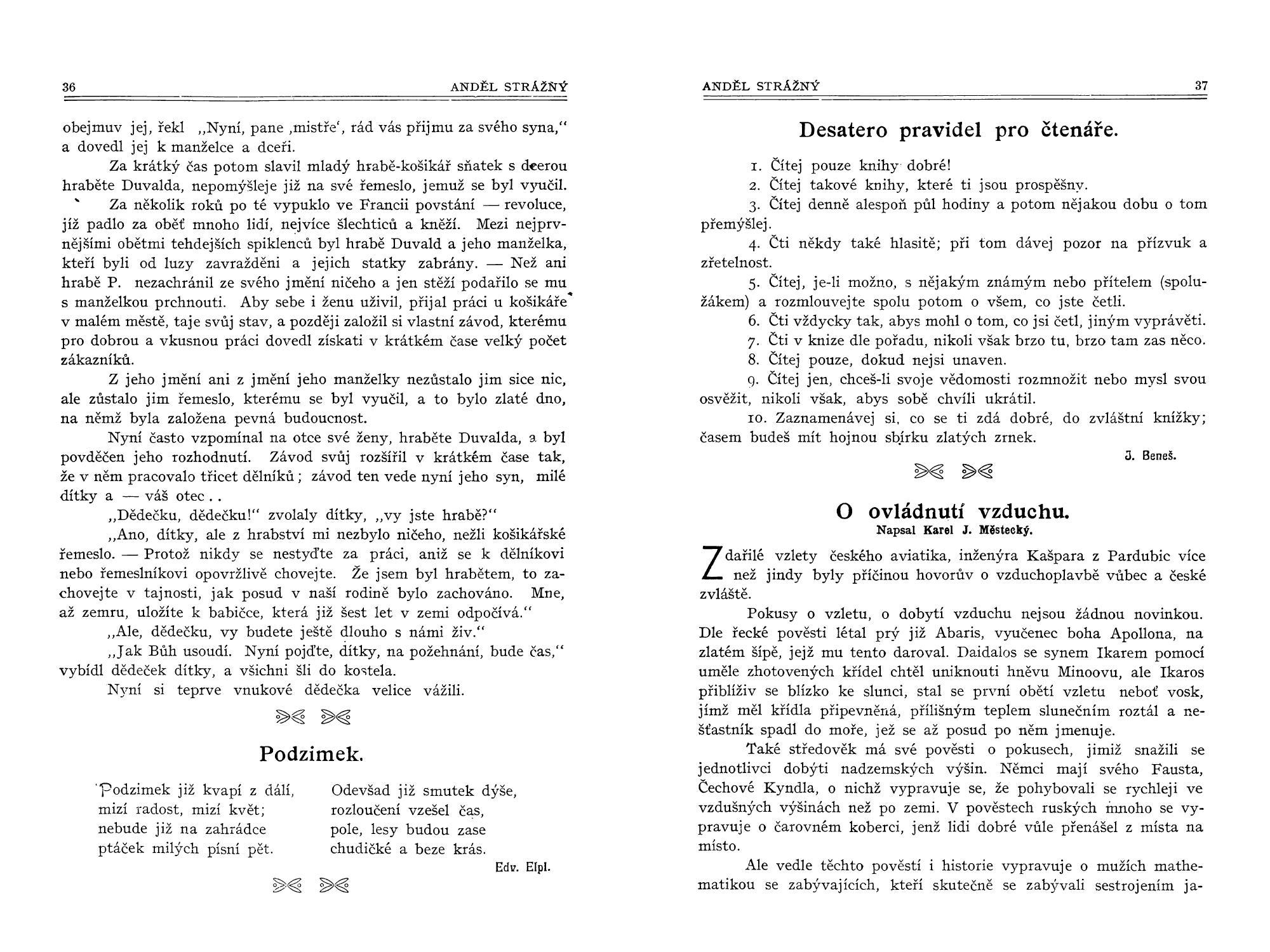 36 ANDĚL STRÁŽNÝ

obejmuv jej, řekl „Nyní, pane ‚mistře‘, rád vás přijmu za svého syna,“ a dovedl jej k manželce a dceři.

Za krátký čas potom slavil mladý hrabě-košikář sňatek s dcerou hraběte Duvalda, nepomýšleje již na své řemeslo, jemuž se byl vyučil.

Za několik roků po té vypuklo ve Francii povstání — revoluce, jíž padlo za oběť mnoho lidí, nejvíce šlechticů a kněží. Mezi nejprvnějšími obětmi tehdejších spiklenců byl hrabě Duvald a jeho manželka, kteří byli od luzy zavražděni a jejich statky zabrány. — Než ani hrabě P. nezachránil ze svého jmění ničeho a jen stěží podařilo se mu s manželkou prchnouti. Aby sebe i ženu uživil, přijal práci u košikáře v malém městě, taje svůj stav, a později založil si vlastní závod, kterému pro dobrou a vkusnou práci dovedl získati v krátkém čase velký počet zákazníků.

Z jeho jmění ani z jmění jeho manželky nezůstalo jim sice nic, ale zůstalo jim řemeslo, kterému se byl vyučil, a to bylo zlaté dno, na němž byla založena pevná budoucnost.

Nyní často vzpomínal na otce své ženy, hraběte Duvalda, a byl povděčen jeho rozhodnutí. Závod svůj rozšířil v krátkém čase tak, že v něm pracovalo třicet dělníků; závod ten vede nyní jeho syn, milé dítky a — váš otec . .

„Dědečku, dědečku!“ zvolaly dítky, „vy jste hrabě?“

„Ano, dítky, ale z hrabství mi nezbylo ničeho, nežli košikářské řemeslo. — Protož nikdy se nestyďte za práci, aniž se k dělníkovi nebo řemeslníkovi opovržlivě chovejte. Že jsem byl hrabětem, to zachovejte v tajnosti, jak posud v naší rodině bylo zachováno. Mne, až zemru, uložíte k babičce, která již šest let v zemi odpočívá.“

„Ale, dědečku, vy budete ještě dlouho s námi živ.“

„Jak Bůh usoudí. Nyní pojďte, dítky, na požehnání, bude čas,“ vybídl dědeček dítky, a všichni šli do kostela.

Nyní si teprve vnukové dědečka velice vážili.

Podzimek.

Podzimek již kvapí z dálí,
mizí radost, mizí květ;
nebude již na zahrádce
ptáček milých písní pět.

Odevšad již smutek dýše,
rozloučení vzešel čas,
pole, lesy budou zase
chudičké a beze krás.

Edv. Elpl.

ANDĚL STRÁŽNÝ 37

Desatero pravidel pro čtenáře.

1. Čítej pouze knihy dobré!

2. Čítej takové knihy, které ti jsou prospěšny.

3. Čítej denně alespoň půl hodiny a potom nějakou dobu o tom přemýšlej.

4. Čti někdy také hlasitě; při tom dávej pozor na přízvuk a zřetelnost.

5. Čítej, je-li možno, s nějakým známým nebo přítelem (spolužákem) a rozmlouvejte spolu potom o všem, co jste četli.

6. Čti vždycky tak, abys mohl o tom, co jsi četl, jiným vyprávěti.

7. Čti v knize dle pořadu, nikoli však brzo tu, brzo tam zas něco.

8. Čítej pouze, dokud nejsi unaven.

9. Čítej jen, chceš-li svoje vědomosti rozmnožit nebo mysl svou osvěžit, nikoli však, abys sobě chvíli ukrátil.

10. Zaznamenávej si, co se ti zdá dobré, do zvláštní knížky; časem budeš mít hojnou sbírku zlatých zrnek.

J. Beneš.

O ovládnutí vzduchu.
Napsal Karel J. Městecký.

Zdařilé vzlety českého aviatika, inženýra Kašpara z Pardubic více než jindy byly příčinou hovorův o vzduchoplavbě vůbec a české zvláště.

Pokusy o vzletu, o dobytí vzduchu nejsou žádnou novinkou. Dle řecké pověsti létal prý již Abaris, vyučenec boha Apollona, na zlatém šípě, jejž mu tento daroval. Daidalos se synem Ikarem pomocí uměle zhotovených křídel chtěl uniknouti hněvu Minoovu, ale Ikaros přiblíživ se blízko ke slunci, stal se první obětí vzletu neboť vosk, jímž měl křídla připevněná, přílišným teplem slunečním roztál a nešťastník spadl do moře, jež se až posud po něm jmenuje.

Také středověk má své pověsti o pokusech, jimiž snažili se jednotlivci dobýti nadzemských výšin. Němci mají svého Fausta, Čechové Kyndla, o nichž vypravuje se, že pohybovali se rychleji ve vzdušných výšinách než po zemi. V pověstech ruských mnoho se vypravuje o čarovném koberci, jenž lidi dobré vůle přenášel z místa na místo.

Ale vedle těchto pověstí i historie vypravuje o mužích mathematikou se zabývajících, kteří skutečně se zabývali sestrojením ja-